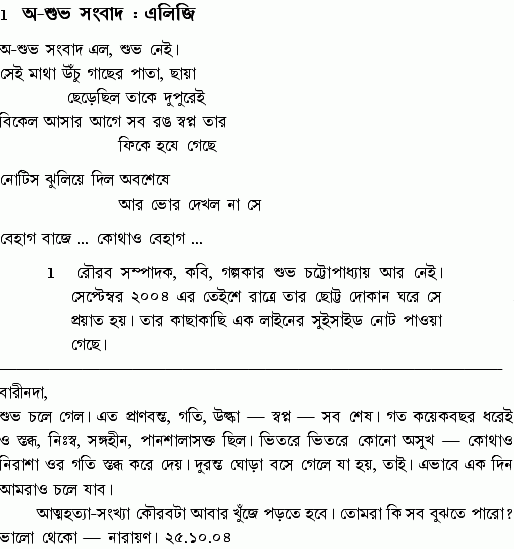 1 অ-শুভ সংবাদ : এলিজি

অ-শুভ সংবাদ এল, শুভ নেই।
সেই মাথা উঁচু গাছের পাতা, ছায়া
ছেড়েছিল তাকে দুপুরেই
বিকেল আসার আগে সব রঙ স্বপ্ন তার
ফিকে হয়ে গেছে

নোটিস ঝুলিয়ে দিল অবশেষে
আর ভোর দেখল না সে

বেহাগ বাজে ... কোথাও বেহাগ ...

1 রৌরব সম্পাদক, কবি, গল্পকার শুভ চট্টোপাধ্যায় আর নেই। সেপ্টেম্বর ২০০৪ এর তেইশে রাত্রে তার ছোট্ট দোকান ঘরে সে প্রয়াত হয়। তার কাছাকাছি এক লাইনের সুইসাইড নোট পাওয়া গেছে।

বারীনদা,
শুভ চলে গেল। এত প্রাণবন্ত, গতি, উল্কা — স্বপ্ন — সব শেষ। গত কয়েকবছর ধরেই ও স্তব্ধ, নিঃস্ব, সঙ্গহীন, পানশালাসক্ত ছিল। ভিতরে ভিতরে কোনো অসুখ — কোথাও নিরাশা ওর গতি স্তব্ধ করে দেয়। দুরন্ত ঘোড়া বসে গেলে যা হয়, তাই। এভাবে এক দিন আমরাও চলে যাব।
আত্মহত্যা-সংখ্যা কৌরবটা আবার খুঁজে পড়তে হবে। তোমরা কি সব বুঝতে পারো? ভালো থেকো — নারায়ণ। ২৫.১০.০৪